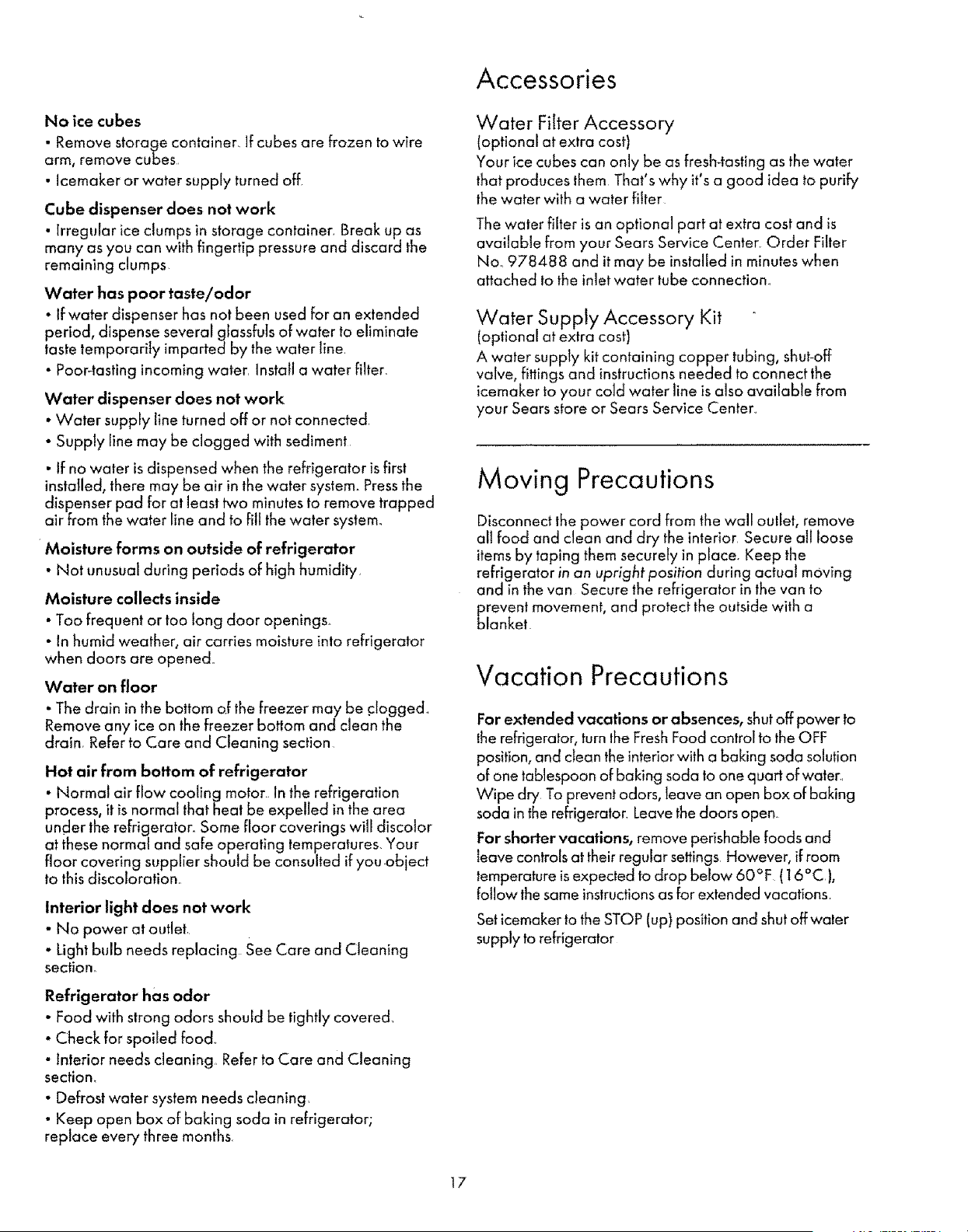 No ice cubes

• Remove storage container. If cubes are frozen to wire arm, remove cubes.

• Icemaker or water supply turned off.

Cube dispenser does not work

• Irregular ice clumps in storage container. Break up as many as you can with fingertip pressure and discard the remaining clumps.

Water has poor taste/odor

• If water dispenser has not been used for an extended period, dispense several glassfuls of water to eliminate taste temporarily imparted by the water line.

• Poor-tasting incoming water. Install a water filter.

Water dispenser does not work

• Water supply line turned off or not connected.

• Supply line may be clogged with sediment.

• If no water is dispensed when the refrigerator is first installed, there may be air in the water system. Press the dispenser pad for at least two minutes to remove trapped air from the water line and to fill the water system.

Moisture forms on outside of refrigerator

• Not unusual during periods of high humidity.

Moisture collects inside

• Too frequent or too long door openings.

• In humid weather, air carries moisture into refrigerator when doors are opened.

Water on floor

• The drain in the bottom of the freezer may be clogged. Remove any ice on the freezer bottom and clean the drain. Refer to Care and Cleaning section.

Hot air from bottom of refrigerator

• Normal air flow cooling motor. In the refrigeration process, it is normal that heat be expelled in the area under the refrigerator. Some floor coverings will discolor at these normal and safe operating temperatures. Your floor covering supplier should be consulted if you object to this discoloration.

Interior light does not work

• No power at outlet.

• Light bulb needs replacing. See Care and Cleaning section.

Refrigerator has odor

• Food with strong odors should be tightly covered.

• Check for spoiled food.

• Interior needs cleaning. Refer to Care and Cleaning section.

• Defrost water system needs cleaning.

• Keep open box of baking soda in refrigerator; replace every three months.

Accessories

Water Filter Accessory
(optional at extra cost)

Your ice cubes can only be as fresh-tasting as the water that produces them. That's why it's a good idea to purify the water with a water filter.

The water filter is an optional part at extra cost and is available from your Sears Service Center. Order Filter No. 978488 and it may be installed in minutes when attached to the inlet water tube connection.

Water Supply Accessory Kit
(optional at extra cost)

A water supply kit containing copper tubing, shut-off valve, fittings and instructions needed to connect the icemaker to your cold water line is also available from your Sears store or Sears Service Center.

Moving Precautions

Disconnect the power cord from the wall outlet, remove all food and clean and dry the interior. Secure all loose items by taping them securely in place. Keep the refrigerator in an upright position during actual moving and in the van. Secure the refrigerator in the van to prevent movement, and protect the outside with a blanket.

Vacation Precautions

For extended vacations or absences, shut off power to the refrigerator, turn the Fresh Food control to the OFF position, and clean the interior with a baking soda solution of one tablespoon of baking soda to one quart of water. Wipe dry. To prevent odors, leave an open box of baking soda in the refrigerator. Leave the doors open.

For shorter vacations, remove perishable foods and leave controls at their regular settings. However, if room temperature is expected to drop below 60°F. (16°C.), follow the same instructions as for extended vacations.

Set icemaker to the STOP (up) position and shut off water supply to refrigerator

17